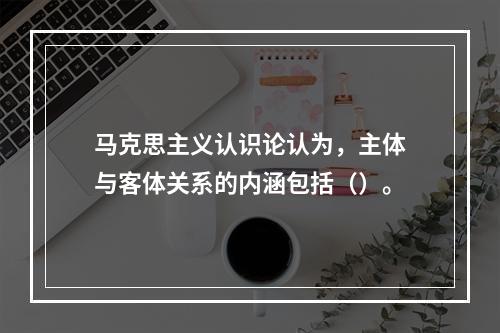 马克思主义认识论认为，主体与客体关系的内涵包括（）。